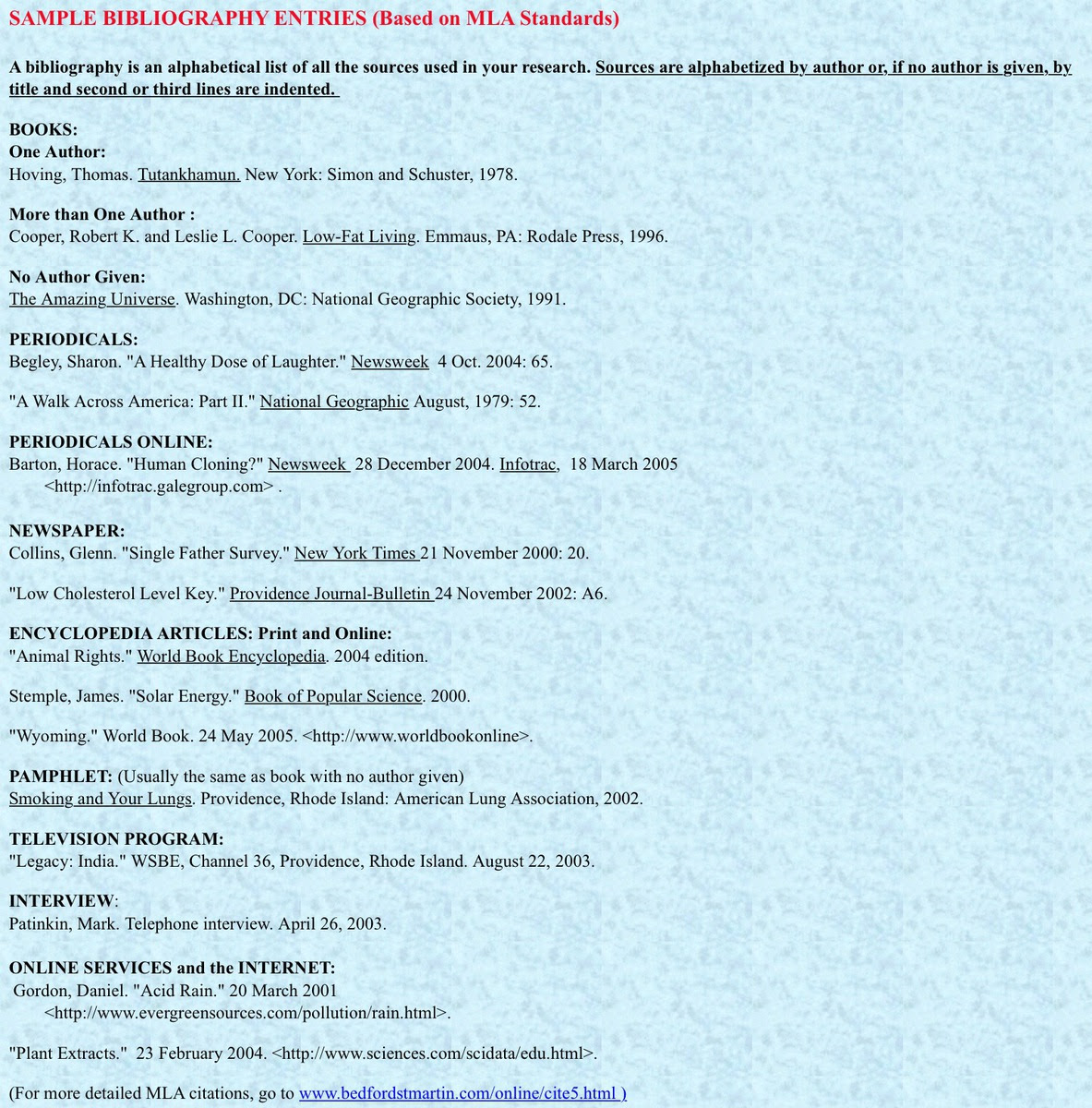 SAMPLE BIBLIOGRAPHY ENTRIES (Based on MLA Standards)

A bibliography is an alphabetical list of all the sources used in your research. Sources are alphabetized by author or, if no author is given, by title and second or third lines are indented.

BOOKS:
One Author:
Hoving, Thomas. Tutankhamun. New York: Simon and Schuster, 1978.

More than One Author :
Cooper, Robert K. and Leslie L. Cooper. Low-Fat Living. Emmaus, PA: Rodale Press, 1996.

No Author Given:
The Amazing Universe. Washington, DC: National Geographic Society, 1991.

PERIODICALS:
Begley, Sharon. "A Healthy Dose of Laughter." Newsweek 4 Oct. 2004: 65.

"A Walk Across America: Part II." National Geographic August, 1979: 52.

PERIODICALS ONLINE:
Barton, Horace. "Human Cloning?" Newsweek 28 December 2004. Infotrac, 18 March 2005 <http://infotrac.galegroup.com> .

NEWSPAPER:
Collins, Glenn. "Single Father Survey." New York Times 21 November 2000: 20.

"Low Cholesterol Level Key." Providence Journal-Bulletin 24 November 2002: A6.

ENCYCLOPEDIA ARTICLES: Print and Online:
"Animal Rights." World Book Encyclopedia. 2004 edition.

Stemple, James. "Solar Energy." Book of Popular Science. 2000.

"Wyoming." World Book. 24 May 2005. <http://www.worldbookonline>.

PAMPHLET: (Usually the same as book with no author given)
Smoking and Your Lungs. Providence, Rhode Island: American Lung Association, 2002.

TELEVISION PROGRAM:
"Legacy: India." WSBE, Channel 36, Providence, Rhode Island. August 22, 2003.

INTERVIEW:
Patinkin, Mark. Telephone interview. April 26, 2003.

ONLINE SERVICES and the INTERNET:
Gordon, Daniel. "Acid Rain." 20 March 2001 <http://www.evergreensources.com/pollution/rain.html>.

"Plant Extracts." 23 February 2004. <http://www.sciences.com/scidata/edu.html>.

(For more detailed MLA citations, go to www.bedfordstmartin.com/online/cite5.html )